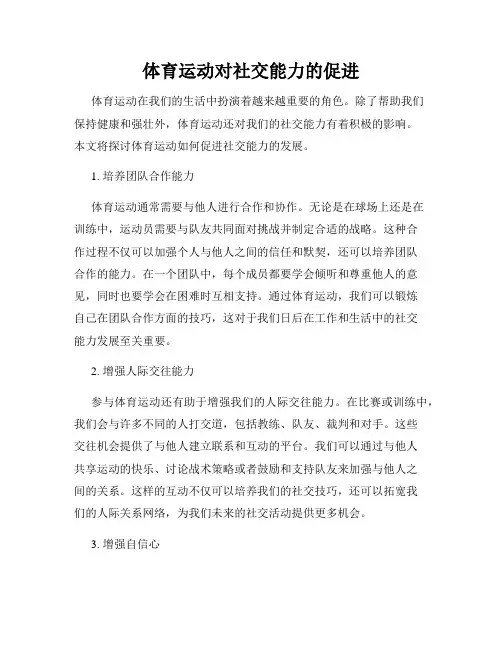 体育运动对社交能力的促进

体育运动在我们的生活中扮演着越来越重要的角色。除了帮助我们保持健康和强壮外，体育运动还对我们的社交能力有着积极的影响。本文将探讨体育运动如何促进社交能力的发展。

1. 培养团队合作能力

体育运动通常需要与他人进行合作和协作。无论是在球场上还是在训练中，运动员需要与队友共同面对挑战并制定合适的战略。这种合作过程不仅可以加强个人与他人之间的信任和默契，还可以培养团队合作的能力。在一个团队中，每个成员都要学会倾听和尊重他人的意见，同时也要学会在困难时互相支持。通过体育运动，我们可以锻炼自己在团队合作方面的技巧，这对于我们日后在工作和生活中的社交能力发展至关重要。

2. 增强人际交往能力

参与体育运动还有助于增强我们的人际交往能力。在比赛或训练中，我们会与许多不同的人打交道，包括教练、队友、裁判和对手。这些交往机会提供了与他人建立联系和互动的平台。我们可以通过与他人共享运动的快乐、讨论战术策略或者鼓励和支持队友来加强与他人之间的关系。这样的互动不仅可以培养我们的社交技巧，还可以拓宽我们的人际关系网络，为我们未来的社交活动提供更多机会。

3. 增强自信心